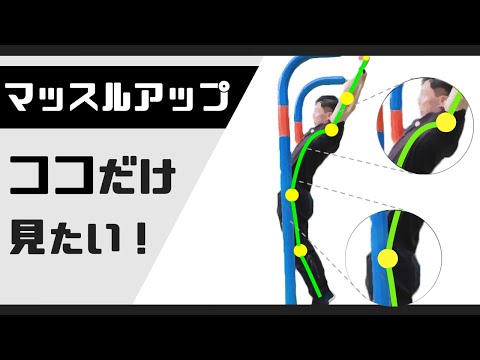 マッスルアップ

ココだけ
見たい！